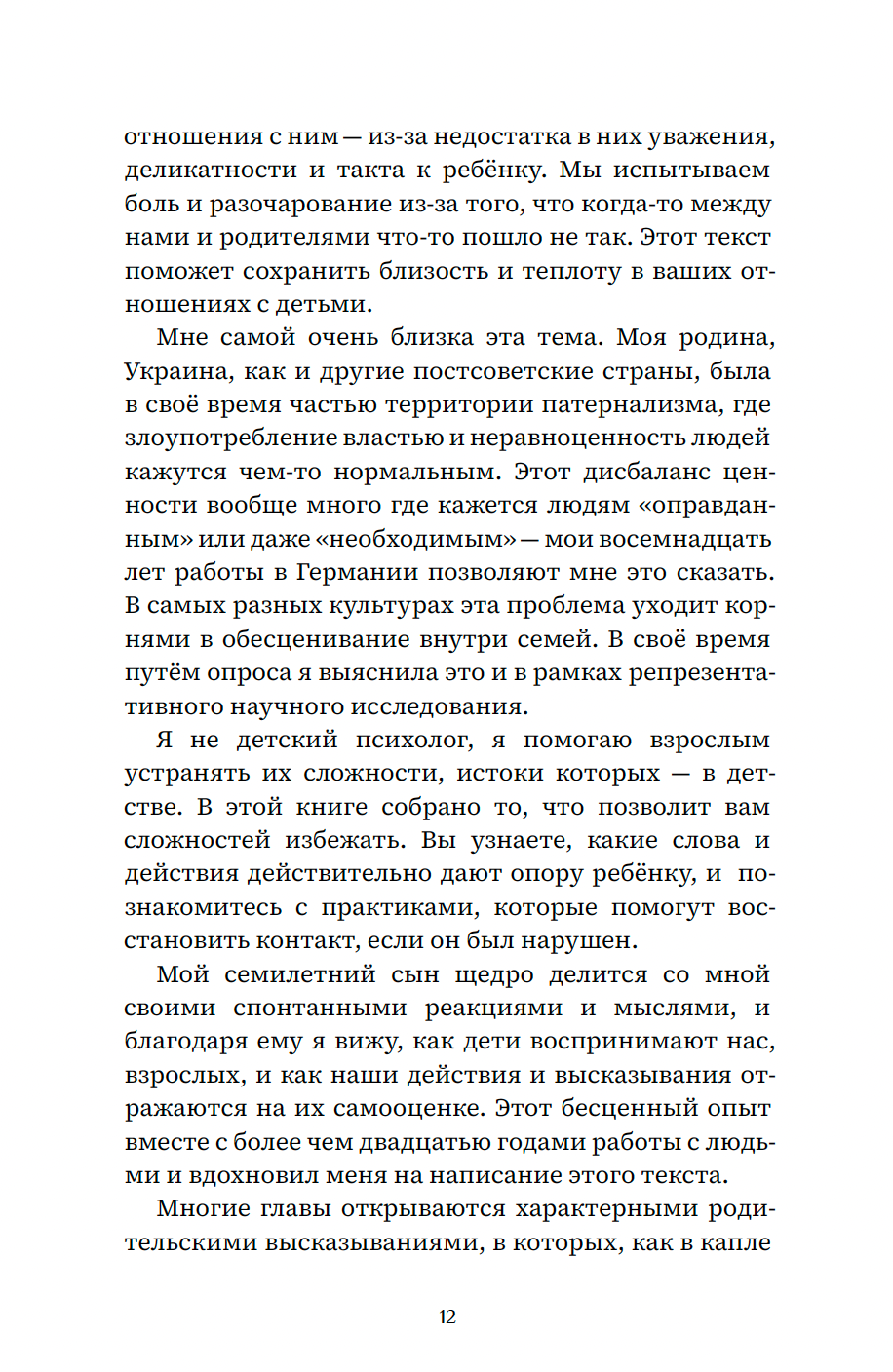 отношения с ним — из-за недостатка в них уважения, деликатности и такта к ребёнку. Мы испытываем боль и разочарование из-за того, что когда-то между нами и родителями что-то пошло не так. Этот текст поможет сохранить близость и теплоту в ваших отношениях с детьми.

Мне самой очень близка эта тема. Моя родина, Украина, как и другие постсоветские страны, была в своё время частью территории патернализма, где злоупотребление властью и неравноценность людей кажутся чем-то нормальным. Этот дисбаланс ценности вообще много где кажется людям «оправданным» или даже «необходимым» — мои восемнадцать лет работы в Германии позволяют мне это сказать. В самых разных культурах эта проблема уходит корнями в обесценивание внутри семей. В своё время путём опроса я выяснила это и в рамках репрезентативного научного исследования.

Я не детский психолог, я помогаю взрослым устранять их сложности, истоки которых — в детстве. В этой книге собрано то, что позволит вам сложностей избежать. Вы узнаете, какие слова и действия действительно дают опору ребёнку, и познакомитесь с практиками, которые помогут восстановить контакт, если он был нарушен.

Мой семилетний сын щедро делится со мной своими спонтанными реакциями и мыслями, и благодаря ему я вижу, как дети воспринимают нас, взрослых, и как наши действия и высказывания отражаются на их самооценке. Этот бесценный опыт вместе с более чем двадцатью годами работы с людьми и вдохновил меня на написание этого текста.

Многие главы открываются характерными родительскими высказываниями, в которых, как в капле

12